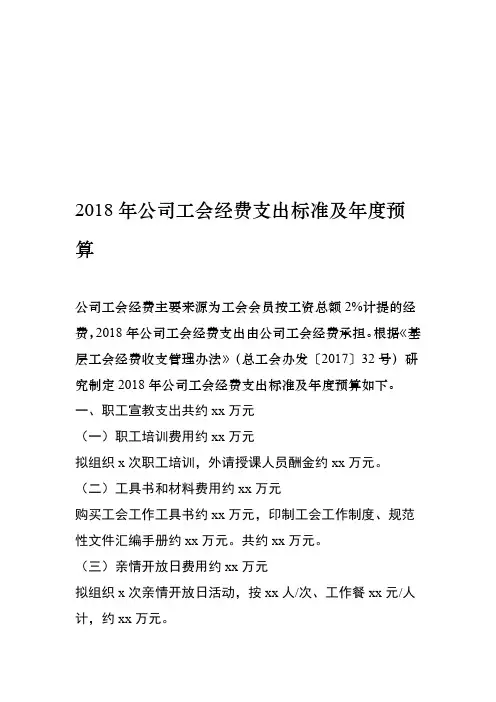 2018 年公司工会经费支出标准及年度预算

公司工会经费主要来源为工会会员按工资总额 2%计提的经费，2018 年公司工会经费支出由公司工会经费承担。根据《基层工会经费收支管理办法》（总工会办发〔2017〕32 号）研究制定 2018 年公司工会经费支出标准及年度预算如下。
一、职工宣教支出共约 xx 万元
（一）职工培训费用约 xx 万元
拟组织 x 次职工培训，外请授课人员酬金约 xx 万元。
（二）工具书和材料费用约 xx 万元
购买工会工作工具书约 xx 万元，印制工会工作制度、规范性文件汇编手册约 xx 万元。共约 xx 万元。
（三）亲情开放日费用约 xx 万元
拟组织 x 次亲情开放日活动，按 xx 人/次、工作餐 xx 元/人计，约 xx 万元。